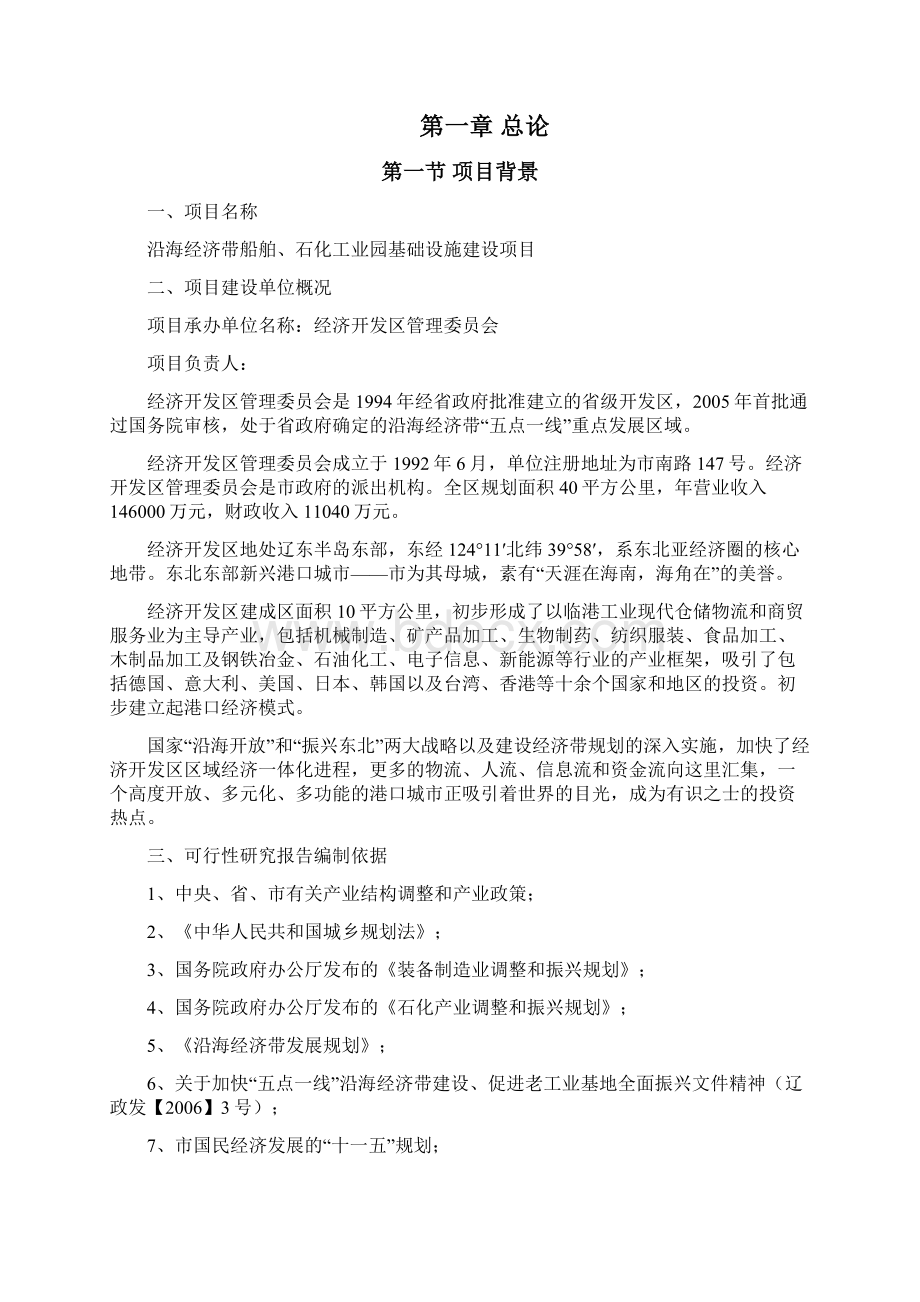 第一章 总论

第一节 项目背景

一、项目名称

沿海经济带船舶、石化工业园基础设施建设项目

二、项目建设单位概况

项目承办单位名称：经济开发区管理委员会

项目负责人：

经济开发区管理委员会是1994年经省政府批准建立的省级开发区，2005年首批通过国务院审核，处于省政府确定的沿海经济带“五点一线”重点发展区域。

经济开发区管理委员会成立于1992年6月，单位注册地址为市南路147号。经济开发区管理委员会是市政府的派出机构。全区规划面积40平方公里，年营业收入146000万元，财政收入11040万元。

经济开发区地处辽东半岛东部，东经124°11′北纬39°58′，系东北亚经济圈的核心地带。东北东部新兴港口城市——市为其母城，素有“天涯在海南，海角在”的美誉。

经济开发区建成区面积10平方公里，初步形成了以临港工业现代仓储物流和商贸服务业为主导产业，包括机械制造、矿产品加工、生物制药、纺织服装、食品加工、木制品加工及钢铁冶金、石油化工、电子信息、新能源等行业的产业框架，吸引了包括德国、意大利、美国、日本、韩国以及台湾、香港等十余个国家和地区的投资。初步建立起港口经济模式。

国家“沿海开放”和“振兴东北”两大战略以及建设经济带规划的深入实施，加快了经济开发区区域经济一体化进程，更多的物流、人流、信息流和资金流向这里汇集，一个高度开放、多元化、多功能的港口城市正吸引着世界的目光，成为有识之士的投资热点。

三、可行性研究报告编制依据

1、中央、省、市有关产业结构调整和产业政策；

2、《中华人民共和国城乡规划法》；

3、国务院政府办公厅发布的《装备制造业调整和振兴规划》；

4、国务院政府办公厅发布的《石化产业调整和振兴规划》；

5、《沿海经济带发展规划》；

6、关于加快“五点一线”沿海经济带建设、促进老工业基地全面振兴文件精神（辽政发【2006】3号）；

7、市国民经济发展的“十一五”规划；